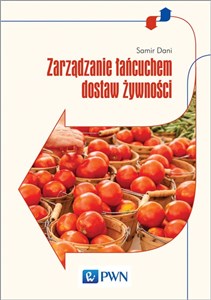 Samir Dani

Zarządzanie łańcuchem dostaw żywności

PWN